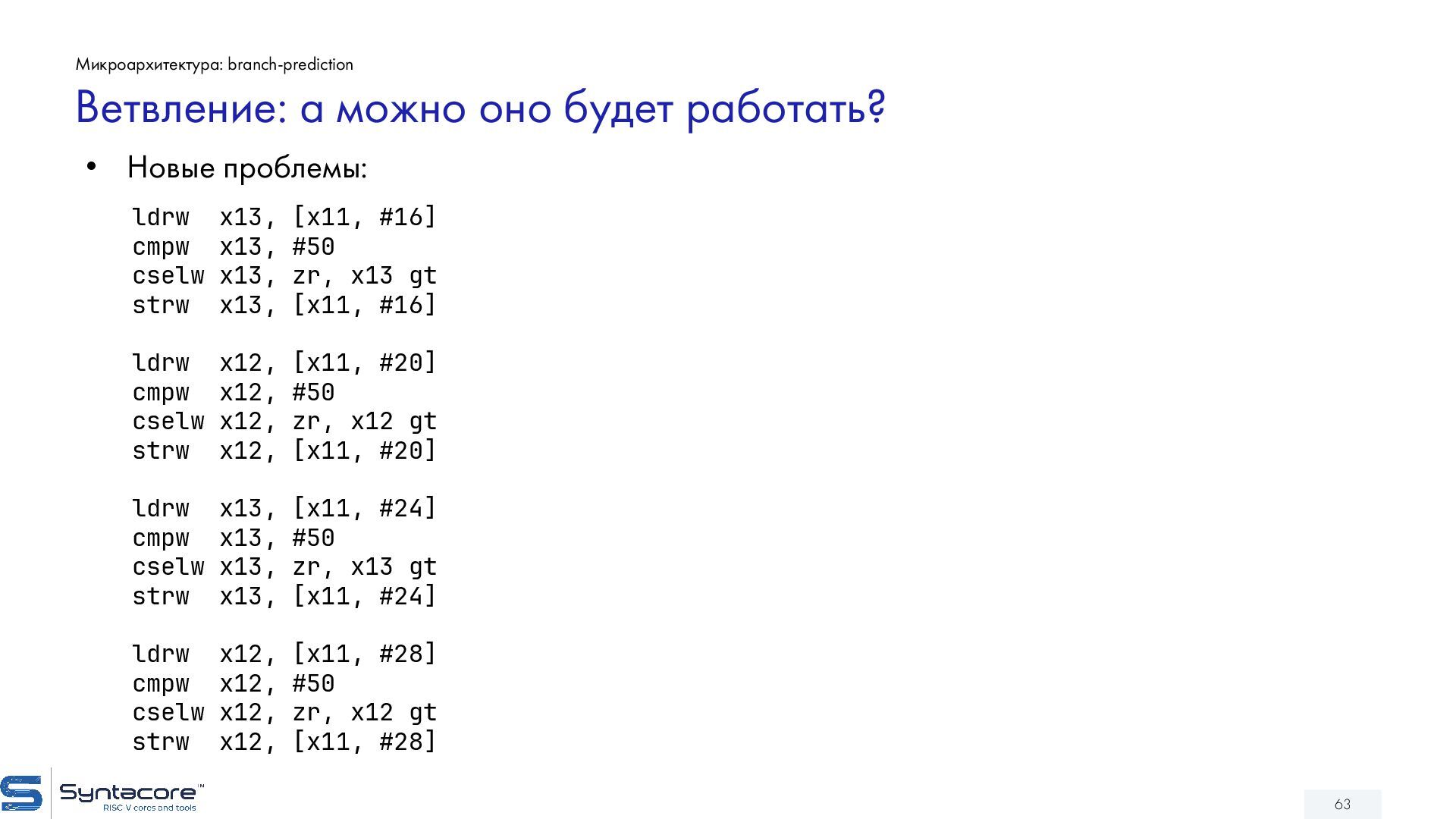 Микроархитектура: branch-prediction

Ветвление: а можно оно будет работать?

• Новые проблемы:

ldrw  x13, [x11, #16]
cmpw  x13, #50
cselw x13, zr, x13 gt
strw  x13, [x11, #16]

ldrw  x12, [x11, #20]
cmpw  x12, #50
cselw x12, zr, x12 gt
strw  x12, [x11, #20]

ldrw  x13, [x11, #24]
cmpw  x13, #50
cselw x13, zr, x13 gt
strw  x13, [x11, #24]

ldrw  x12, [x11, #28]
cmpw  x12, #50
cselw x12, zr, x12 gt
strw  x12, [x11, #28]

Syntacore™
RISC V cores and tools

63